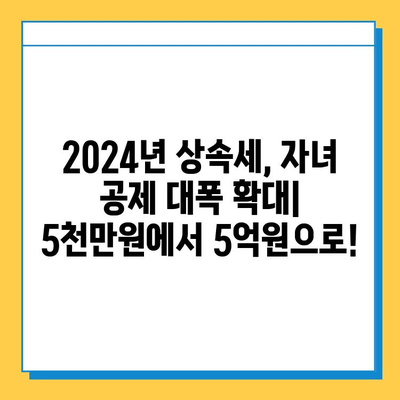 2024년 상속세, 자녀 공제 대폭 확대| 5천만원에서 5억원으로!